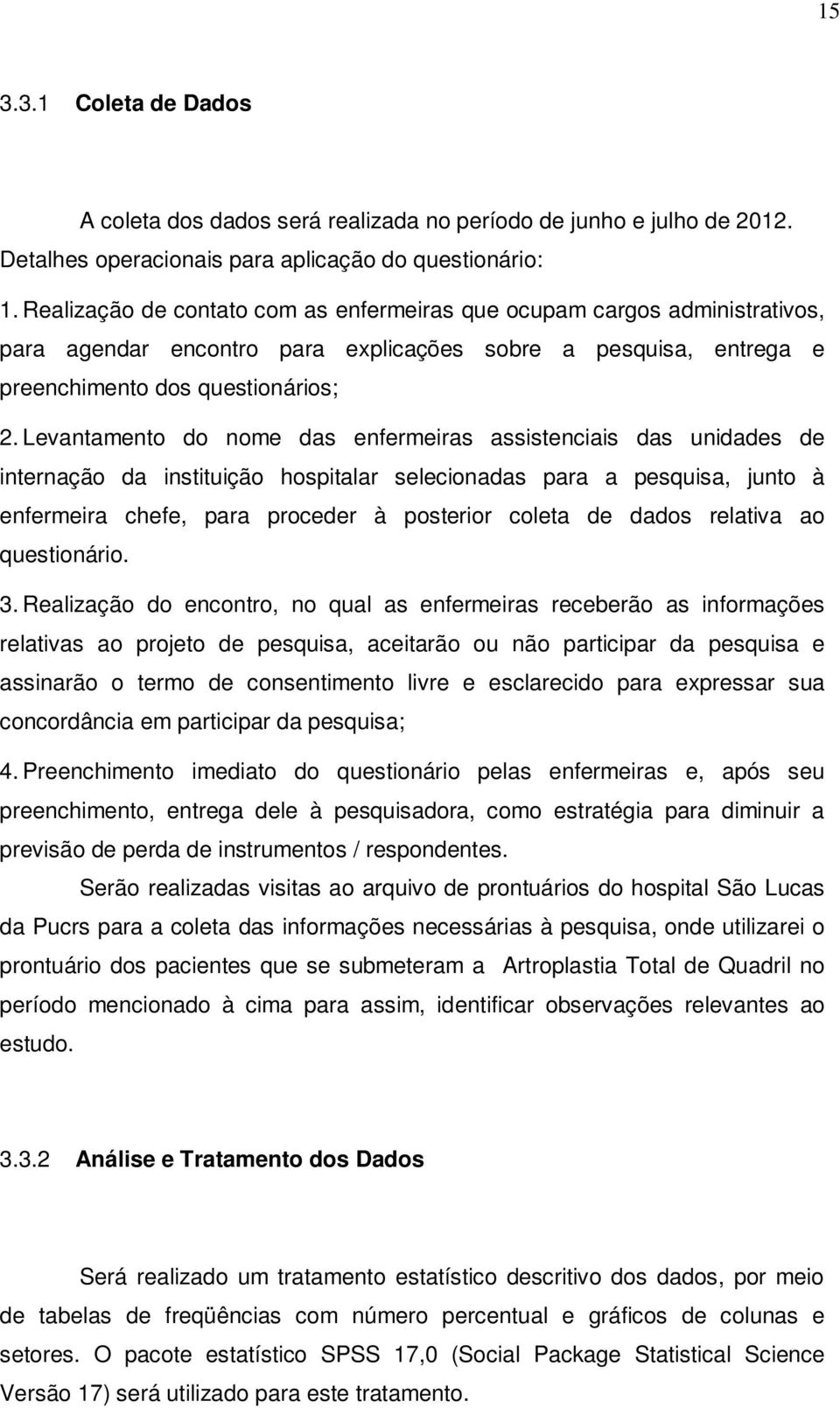 15

3.3.1 Coleta de Dados

A coleta dos dados será realizada no período de junho e julho de 2012. Detalhes operacionais para aplicação do questionário:

1. Realização de contato com as enfermeiras que ocupam cargos administrativos, para agendar encontro para explicações sobre a pesquisa, entrega e preenchimento dos questionários;

2. Levantamento do nome das enfermeiras assistenciais das unidades de internação da instituição hospitalar selecionadas para a pesquisa, junto à enfermeira chefe, para proceder à posterior coleta de dados relativa ao questionário.

3. Realização do encontro, no qual as enfermeiras receberão as informações relativas ao projeto de pesquisa, aceitarão ou não participar da pesquisa e assinarão o termo de consentimento livre e esclarecido para expressar sua concordância em participar da pesquisa;

4. Preenchimento imediato do questionário pelas enfermeiras e, após seu preenchimento, entrega dele à pesquisadora, como estratégia para diminuir a previsão de perda de instrumentos / respondentes.

Serão realizadas visitas ao arquivo de prontuários do hospital São Lucas da Pucrs para a coleta das informações necessárias à pesquisa, onde utilizarei o prontuário dos pacientes que se submeteram a Artroplastia Total de Quadril no período mencionado à cima para assim, identificar observações relevantes ao estudo.

3.3.2 Análise e Tratamento dos Dados

Será realizado um tratamento estatístico descritivo dos dados, por meio de tabelas de freqüências com número percentual e gráficos de colunas e setores. O pacote estatístico SPSS 17,0 (Social Package Statistical Science Versão 17) será utilizado para este tratamento.